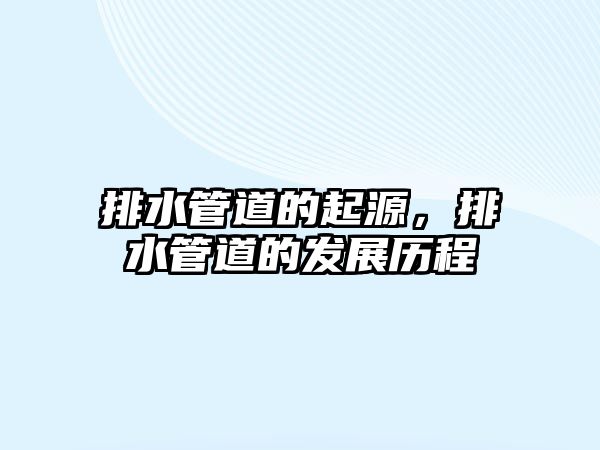 排水管道的起源，排水管道的发展历程